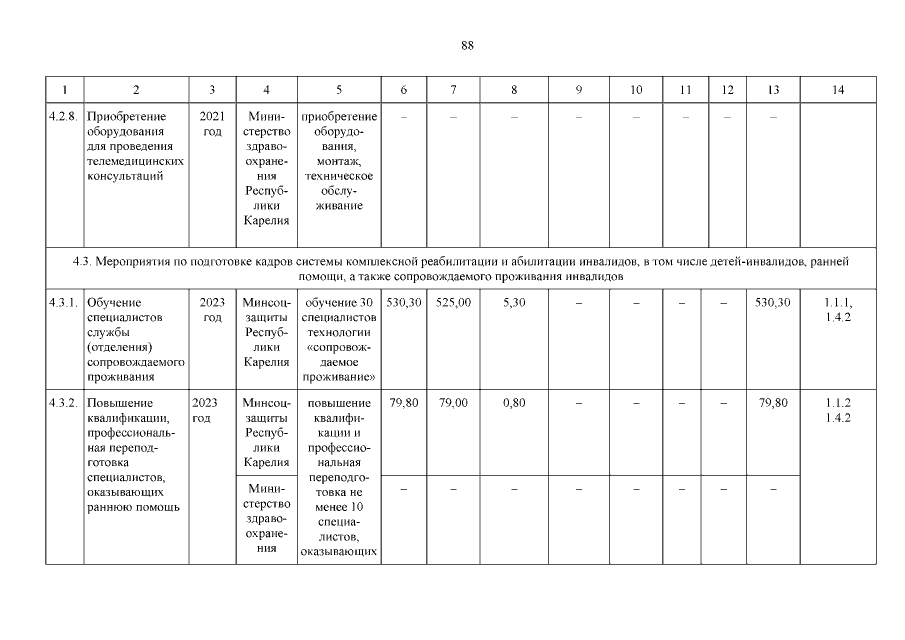 88

| 1 | 2 | 3 | 4 | 5 | 6 | 7 | 8 | 9 | 10 | 11 | 12 | 13 | 14 |
|---|---|---|---|---|---|---|---|---|---|---|---|---|---|
| 4.2.8. | Приобретение оборудования для проведения телемедицинских консультаций | 2021 год | Министерство здравоохранения Республики Карелия | приобретение оборудования, монтаж, техническое обслуживание | – | – | – | – | – | – | – | – | |
| 4.3. Мероприятия по подготовке кадров системы комплексной реабилитации и абилитации инвалидов, в том числе детей-инвалидов, ранней помощи, а также сопровождаемого проживания инвалидов | | | | | | | | | | | | | |
| 4.3.1. | Обучение специалистов службы (отделения) сопровождаемого проживания | 2023 год | Минсоцзащиты Республики Карелия | обучение 30 специалистов технологии «сопровождаемое проживание» | 530,30 | 525,00 | 5,30 | – | – | – | – | 530,30 | 1.1.1, 1.4.2 |
| 4.3.2. | Повышение квалификации, профессиональная переподготовка специалистов, оказывающих раннюю помощь | 2023 год | Минсоцзащиты Республики Карелия | повышение квалификации и профессиональная переподготовка не менее 10 специалистов, оказывающих | 79,80 | 79,00 | 0,80 | – | – | – | – | 79,80 | 1.1.2 1.4.2 |
| | | | Министерство здравоохранения | | – | – | – | – | – | – | – | – | |